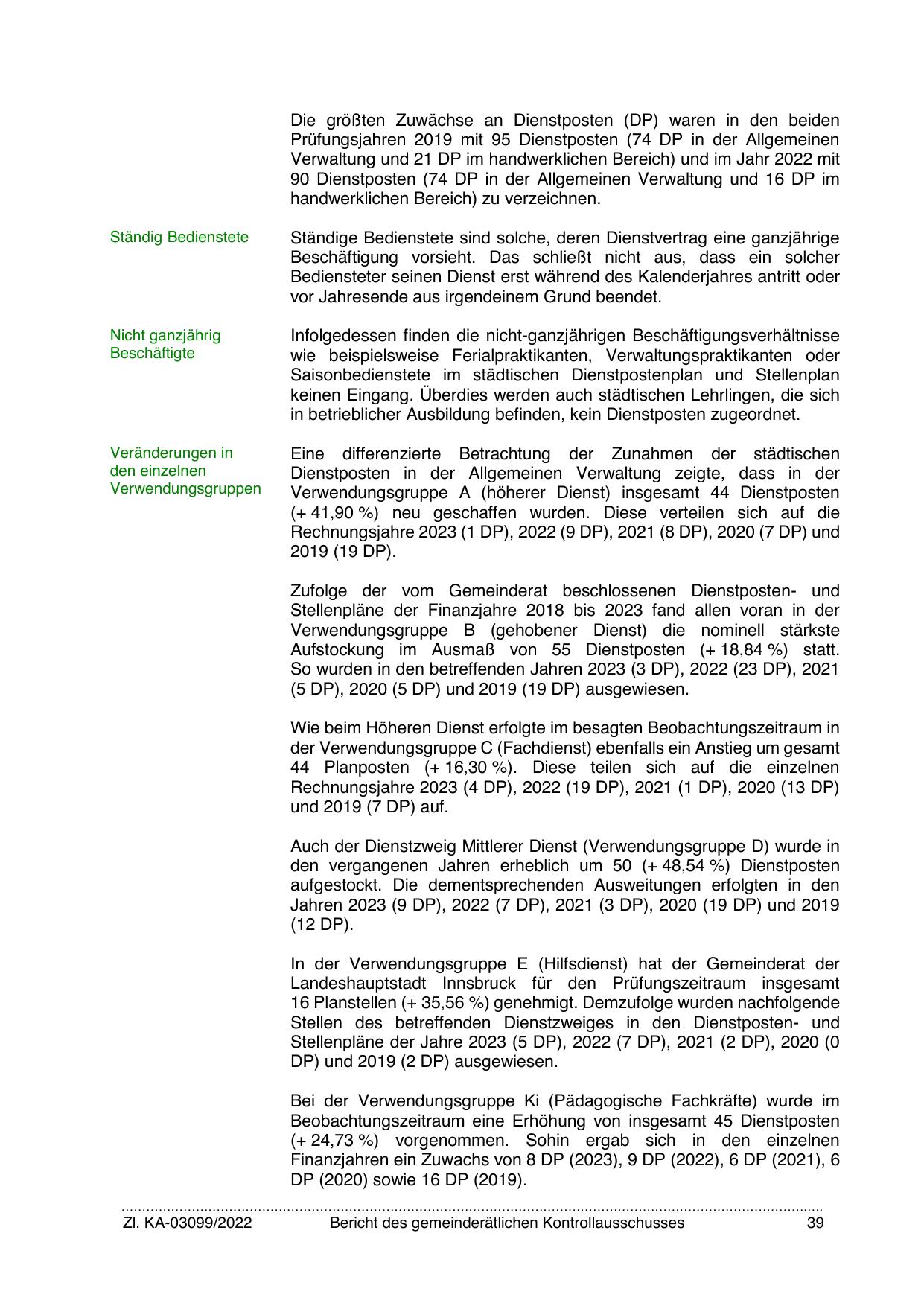 Die größten Zuwächse an Dienstposten (DP) waren in den beiden Prüfungsjahren 2019 mit 95 Dienstposten (74 DP in der Allgemeinen Verwaltung und 21 DP im handwerklichen Bereich) und im Jahr 2022 mit 90 Dienstposten (74 DP in der Allgemeinen Verwaltung und 16 DP im handwerklichen Bereich) zu verzeichnen.

Ständig Bedienstete

Ständige Bedienstete sind solche, deren Dienstvertrag eine ganzjährige Beschäftigung vorsieht. Das schließt nicht aus, dass ein solcher Bediensteter seinen Dienst erst während des Kalenderjahres antritt oder vor Jahresende aus irgendeinem Grund beendet.

Nicht ganzjährig Beschäftigte

Infolgedessen finden die nicht-ganzjährigen Beschäftigungsverhältnisse wie beispielsweise Ferialpraktikanten, Verwaltungspraktikanten oder Saisonbedienstete im städtischen Dienstpostenplan und Stellenplan keinen Eingang. Überdies werden auch städtischen Lehrlingen, die sich in betrieblicher Ausbildung befinden, kein Dienstposten zugeordnet.

Veränderungen in den einzelnen Verwendungsgruppen

Eine differenzierte Betrachtung der Zunahmen der städtischen Dienstposten in der Allgemeinen Verwaltung zeigte, dass in der Verwendungsgruppe A (höherer Dienst) insgesamt 44 Dienstposten (+ 41,90 %) neu geschaffen wurden. Diese verteilen sich auf die Rechnungsjahre 2023 (1 DP), 2022 (9 DP), 2021 (8 DP), 2020 (7 DP) und 2019 (19 DP).

Zufolge der vom Gemeinderat beschlossenen Dienstposten- und Stellenpläne der Finanzjahre 2018 bis 2023 fand allen voran in der Verwendungsgruppe B (gehobener Dienst) die nominell stärkste Aufstockung im Ausmaß von 55 Dienstposten (+ 18,84 %) statt. So wurden in den betreffenden Jahren 2023 (3 DP), 2022 (23 DP), 2021 (5 DP), 2020 (5 DP) und 2019 (19 DP) ausgewiesen.

Wie beim Höheren Dienst erfolgte im besagten Beobachtungszeitraum in der Verwendungsgruppe C (Fachdienst) ebenfalls ein Anstieg um gesamt 44 Planposten (+ 16,30 %). Diese teilen sich auf die einzelnen Rechnungsjahre 2023 (4 DP), 2022 (19 DP), 2021 (1 DP), 2020 (13 DP) und 2019 (7 DP) auf.

Auch der Dienstzweig Mittlerer Dienst (Verwendungsgruppe D) wurde in den vergangenen Jahren erheblich um 50 (+ 48,54 %) Dienstposten aufgestockt. Die dementsprechenden Ausweitungen erfolgten in den Jahren 2023 (9 DP), 2022 (7 DP), 2021 (3 DP), 2020 (19 DP) und 2019 (12 DP).

In der Verwendungsgruppe E (Hilfsdienst) hat der Gemeinderat der Landeshauptstadt Innsbruck für den Prüfungszeitraum insgesamt 16 Planstellen (+ 35,56 %) genehmigt. Demzufolge wurden nachfolgende Stellen des betreffenden Dienstzweiges in den Dienstposten- und Stellenpläne der Jahre 2023 (5 DP), 2022 (7 DP), 2021 (2 DP), 2020 (0 DP) und 2019 (2 DP) ausgewiesen.

Bei der Verwendungsgruppe Ki (Pädagogische Fachkräfte) wurde im Beobachtungszeitraum eine Erhöhung von insgesamt 45 Dienstposten (+ 24,73 %) vorgenommen. Sohin ergab sich in den einzelnen Finanzjahren ein Zuwachs von 8 DP (2023), 9 DP (2022), 6 DP (2021), 6 DP (2020) sowie 16 DP (2019).

Zl. KA-03099/2022 Bericht des gemeinderätlichen Kontrollausschusses 39